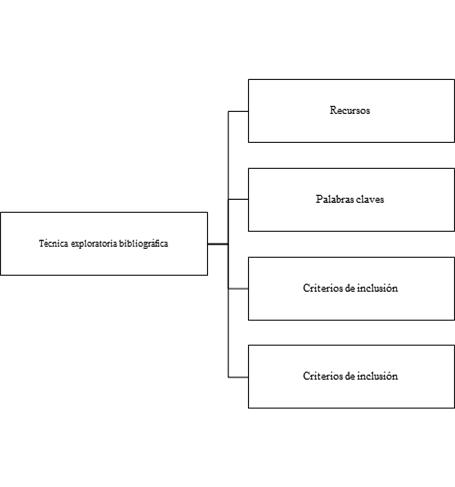 Técnica exploratoria bibliográfica

Recursos

Palabras claves

Criterios de inclusión

Criterios de inclusión